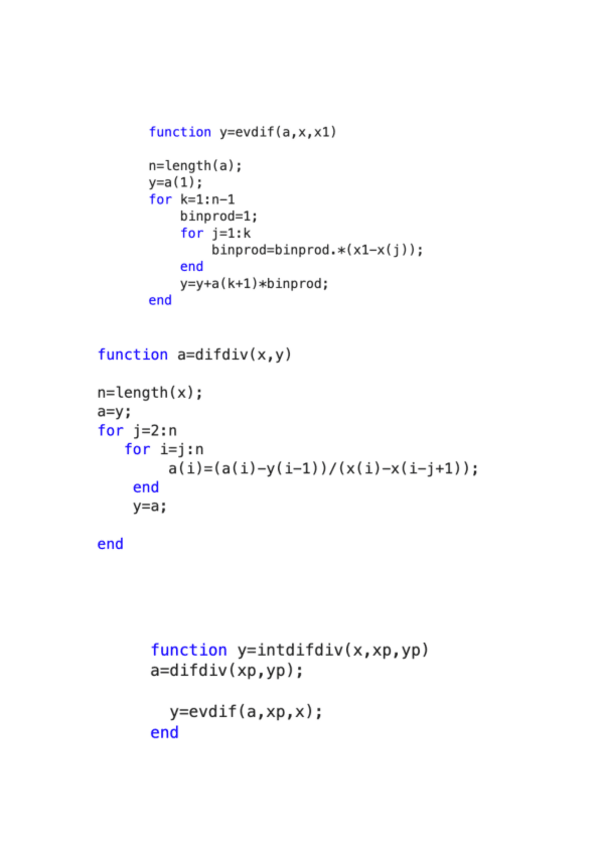 function y=evdif(a,x,x1)

n=length(a);
y=a(1);
for k=1:n-1
    binprod=1;
    for j=1:k
        binprod=binprod.*(x1-x(j));
    end
    y=y+a(k+1)*binprod;
end

function a=difdiv(x,y)

n=length(x);
a=y;
for j=2:n
   for i=j:n
       a(i)=(a(i)-y(i-1))/(x(i)-x(i-j+1));
    end
    y=a;

end

function y=intdifdiv(x,xp,yp)
a=difdiv(xp,yp);

  y=evdif(a,xp,x);
end